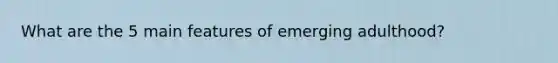 What are the 5 main features of emerging adulthood?